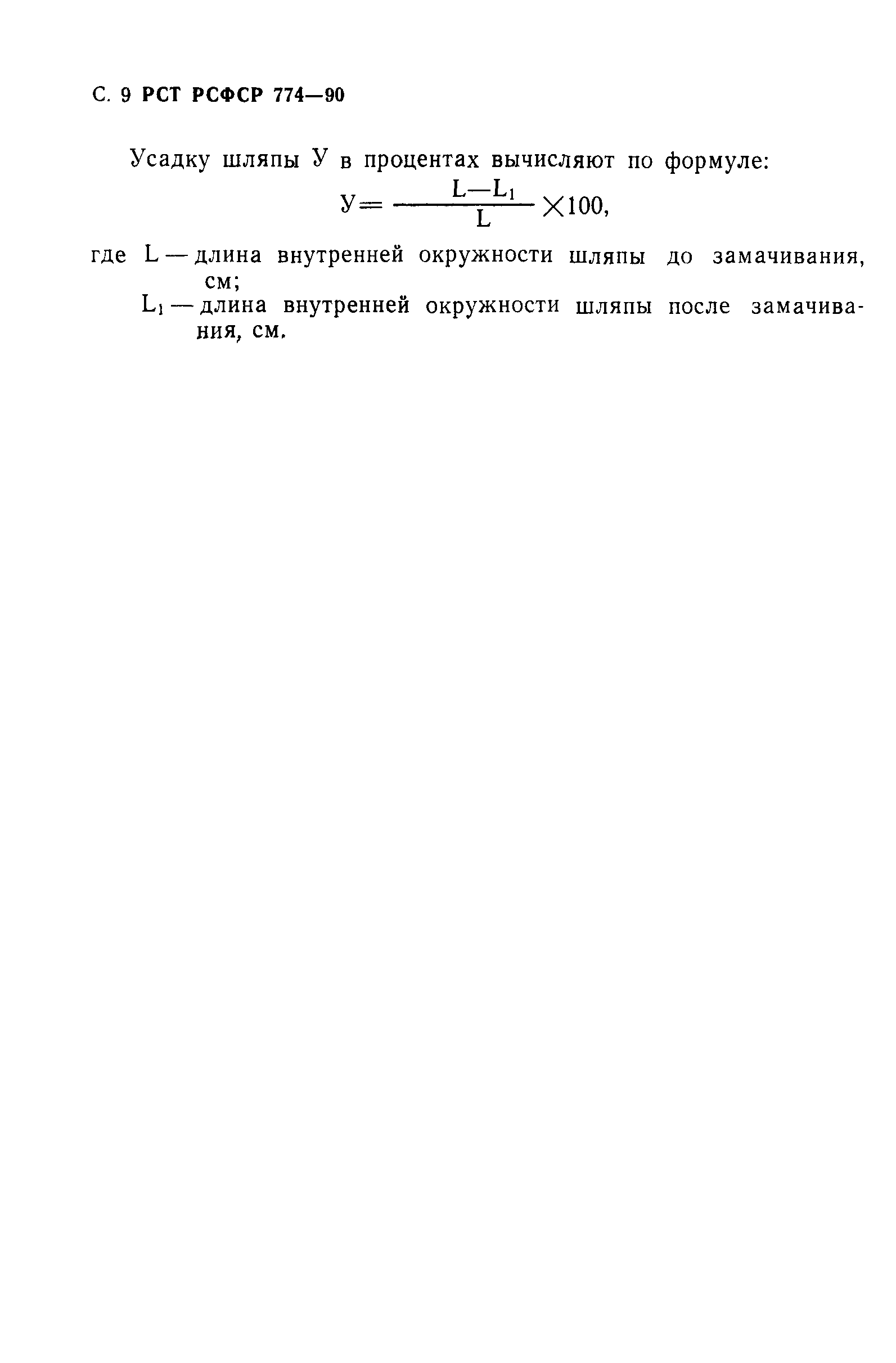 С. 9 РСТ РСФСР 774—90

Усадку шляпы У в процентах вычисляют по формуле:

$У = \frac{L - L_1}{L} \times 100,$

где L — длина внутренней окружности шляпы до замачивания, см;
$L_1$ — длина внутренней окружности шляпы после замачивания, см.